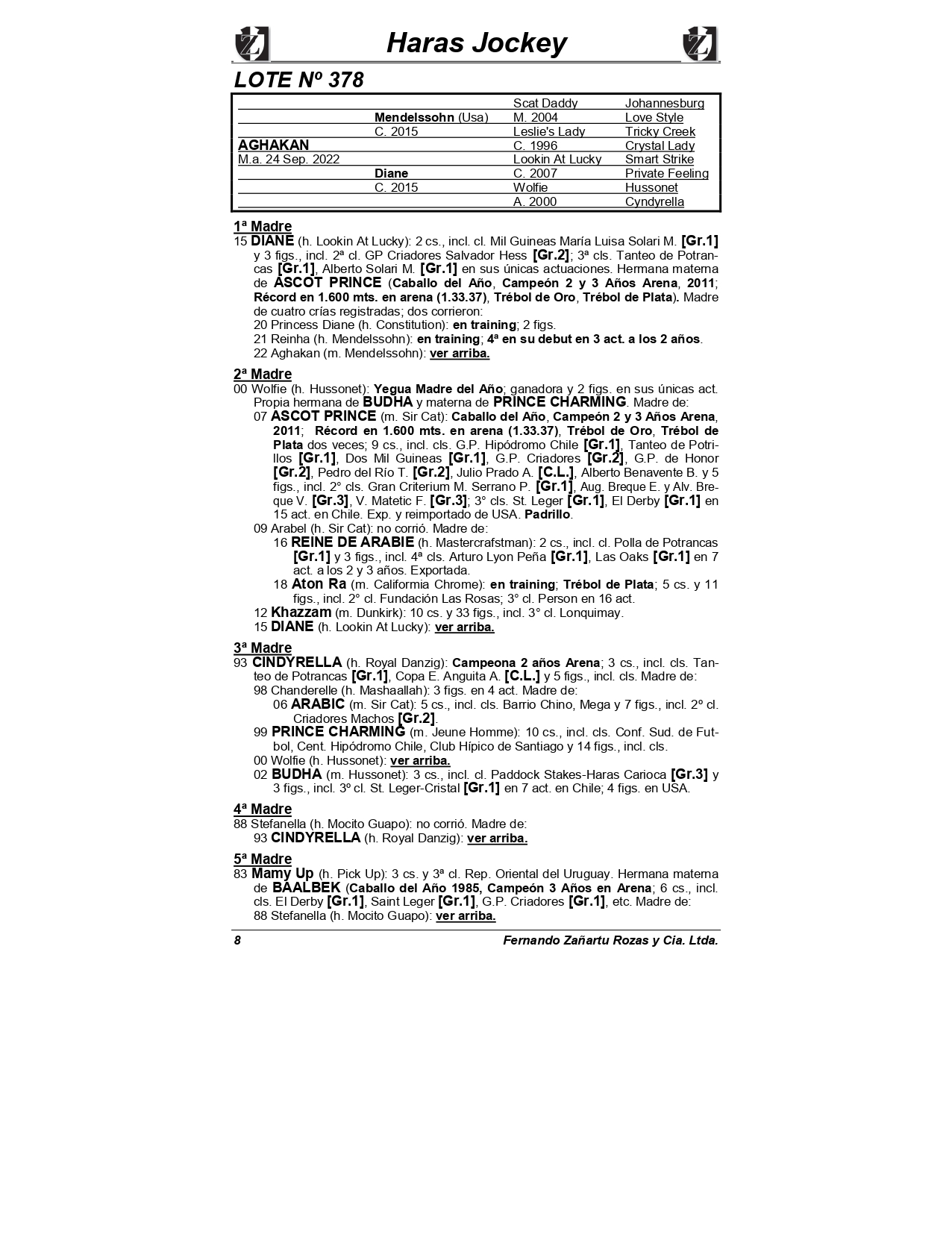 Haras Jockey

LOTE Nº 378

| | | | |
|---|---|---|---|
| | | Scat Daddy | Johannesburg |
| | Mendelssohn (Usa) | M. 2004 | Love Style |
| | C. 2015 | Leslie's Lady | Tricky Creek |
| AGHAKAN | | C. 1996 | Crystal Lady |
| M.a. 24 Sep. 2022 | | Lookin At Lucky | Smart Strike |
| | Diane | C. 2007 | Private Feeling |
| | C. 2015 | Wolfie | Hussonet |
| | | A. 2000 | Cyndyrella |

1ª Madre
15 DIANE (h. Lookin At Lucky): 2 cs., incl. cl. Mil Guineas María Luisa Solari M. [Gr.1] y 3 figs., incl. 2ª cl. GP Criadores Salvador Hess [Gr.2]; 3ª cls. Tanteo de Potrancas [Gr.1], Alberto Solari M. [Gr.1] en sus únicas actuaciones. Hermana materna de ASCOT PRINCE (Caballo del Año, Campeón 2 y 3 Años Arena, 2011; Récord en 1.600 mts. en arena (1.33.37), Trébol de Oro, Trébol de Plata). Madre de cuatro crías registradas; dos corrieron:
20 Princess Diane (h. Constitution): en training; 2 figs.
21 Reinha (h. Mendelssohn): en training; 4ª en su debut en 3 act. a los 2 años.
22 Aghakan (m. Mendelssohn): ver arriba.

2ª Madre
00 Wolfie (h. Hussonet): Yegua Madre del Año; ganadora y 2 figs. en sus únicas act. Propia hermana de BUDHA y materna de PRINCE CHARMING. Madre de:
07 ASCOT PRINCE (m. Sir Cat): Caballo del Año, Campeón 2 y 3 Años Arena, 2011; Récord en 1.600 mts. en arena (1.33.37), Trébol de Oro, Trébol de Plata dos veces; 9 cs., incl. cls. G.P. Hipódromo Chile [Gr.1], Tanteo de Potrillos [Gr.1], Dos Mil Guineas [Gr.1], G.P. Criadores [Gr.2], G.P. de Honor [Gr.2], Pedro del Río T. [Gr.2], Julio Prado A. [C.L.], Alberto Benavente B. y 5 figs., incl. 2° cls. Gran Criterium M. Serrano P. [Gr.1], Aug. Breque E. y Alv. Breque V. [Gr.3], V. Matetic F. [Gr.3]; 3° cls. St. Leger [Gr.1], El Derby [Gr.1] en 15 act. en Chile. Exp. y reimportado de USA. Padrillo.
09 Arabel (h. Sir Cat): no corrió. Madre de:
16 REINE DE ARABIE (h. Mastercrafstman): 2 cs., incl. cl. Polla de Potrancas [Gr.1] y 3 figs., incl. 4ª cls. Arturo Lyon Peña [Gr.1], Las Oaks [Gr.1] en 7 act. a los 2 y 3 años. Exportada.
18 Aton Ra (m. Califormia Chrome): en training; Trébol de Plata; 5 cs. y 11 figs., incl. 2° cl. Fundación Las Rosas; 3° cl. Person en 16 act.
12 Khazzam (m. Dunkirk): 10 cs. y 33 figs., incl. 3° cl. Lonquimay.
15 DIANE (h. Lookin At Lucky): ver arriba.

3ª Madre
93 CINDYRELLA (h. Royal Danzig): Campeona 2 años Arena; 3 cs., incl. cls. Tanteo de Potrancas [Gr.1], Copa E. Anguita A. [C.L.] y 5 figs., incl. cls. Madre de:
98 Chanderelle (h. Mashaallah): 3 figs. en 4 act. Madre de:
06 ARABIC (m. Sir Cat): 5 cs., incl. cls. Barrio Chino, Mega y 7 figs., incl. 2º cl. Criadores Machos [Gr.2].
99 PRINCE CHARMING (m. Jeune Homme): 10 cs., incl. cls. Conf. Sud. de Futbol, Cent. Hipódromo Chile, Club Hípico de Santiago y 14 figs., incl. cls.
00 Wolfie (h. Hussonet): ver arriba.
02 BUDHA (m. Hussonet): 3 cs., incl. cl. Paddock Stakes-Haras Carioca [Gr.3] y 3 figs., incl. 3º cl. St. Leger-Cristal [Gr.1] en 7 act. en Chile; 4 figs. en USA.

4ª Madre
88 Stefanella (h. Mocito Guapo): no corrió. Madre de:
93 CINDYRELLA (h. Royal Danzig): ver arriba.

5ª Madre
83 Mamy Up (h. Pick Up): 3 cs. y 3ª cl. Rep. Oriental del Uruguay. Hermana materna de BAALBEK (Caballo del Año 1985, Campeón 3 Años en Arena; 6 cs., incl. cls. El Derby [Gr.1], Saint Leger [Gr.1], G.P. Criadores [Gr.1], etc. Madre de:
88 Stefanella (h. Mocito Guapo): ver arriba.

8 Fernando Zañartu Rozas y Cia. Ltda.